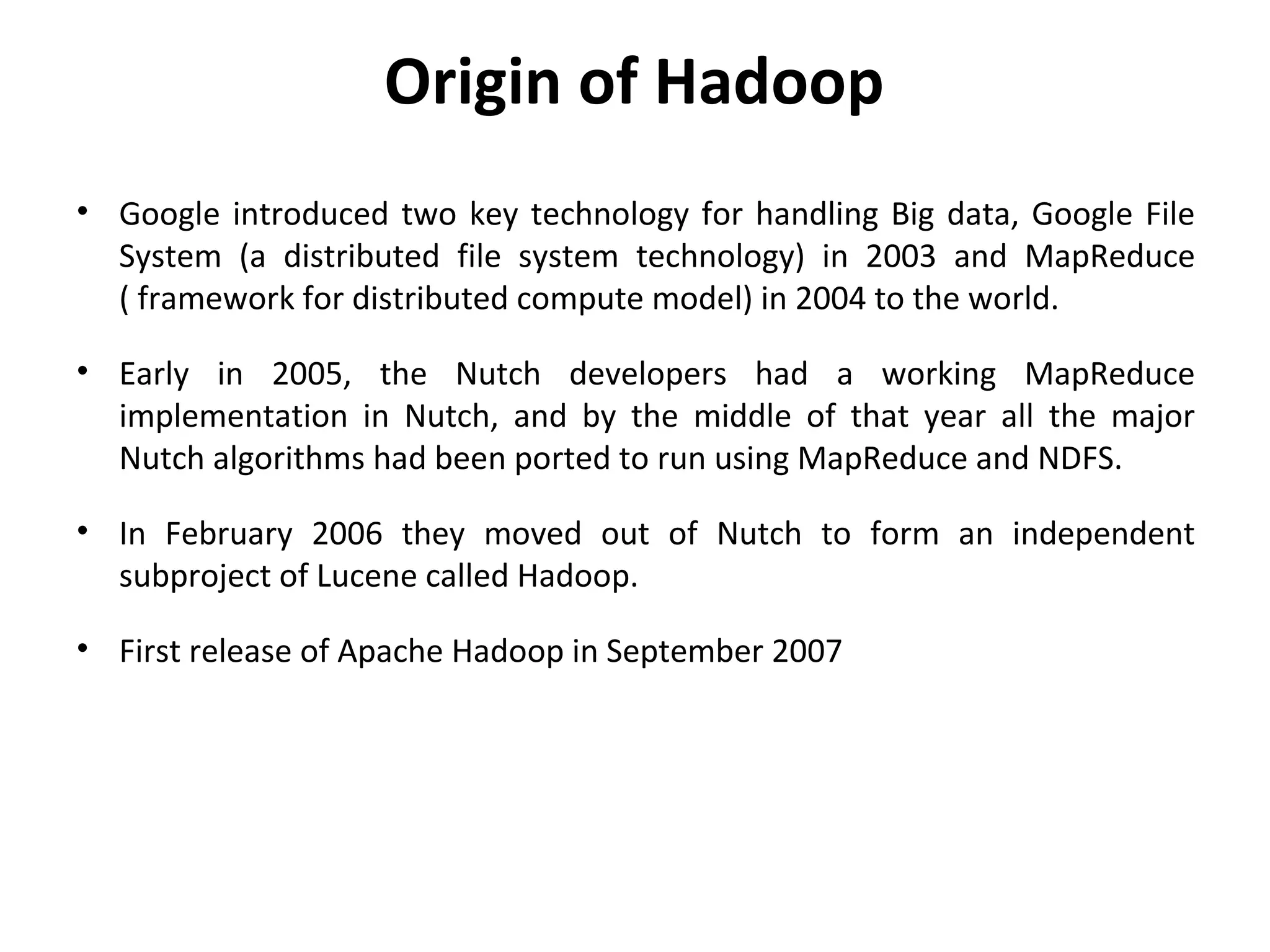 Origin of Hadoop

• Google introduced two key technology for handling Big data, Google File System (a distributed file system technology) in 2003 and MapReduce ( framework for distributed compute model) in 2004 to the world.

• Early in 2005, the Nutch developers had a working MapReduce implementation in Nutch, and by the middle of that year all the major Nutch algorithms had been ported to run using MapReduce and NDFS.

• In February 2006 they moved out of Nutch to form an independent subproject of Lucene called Hadoop.

• First release of Apache Hadoop in September 2007